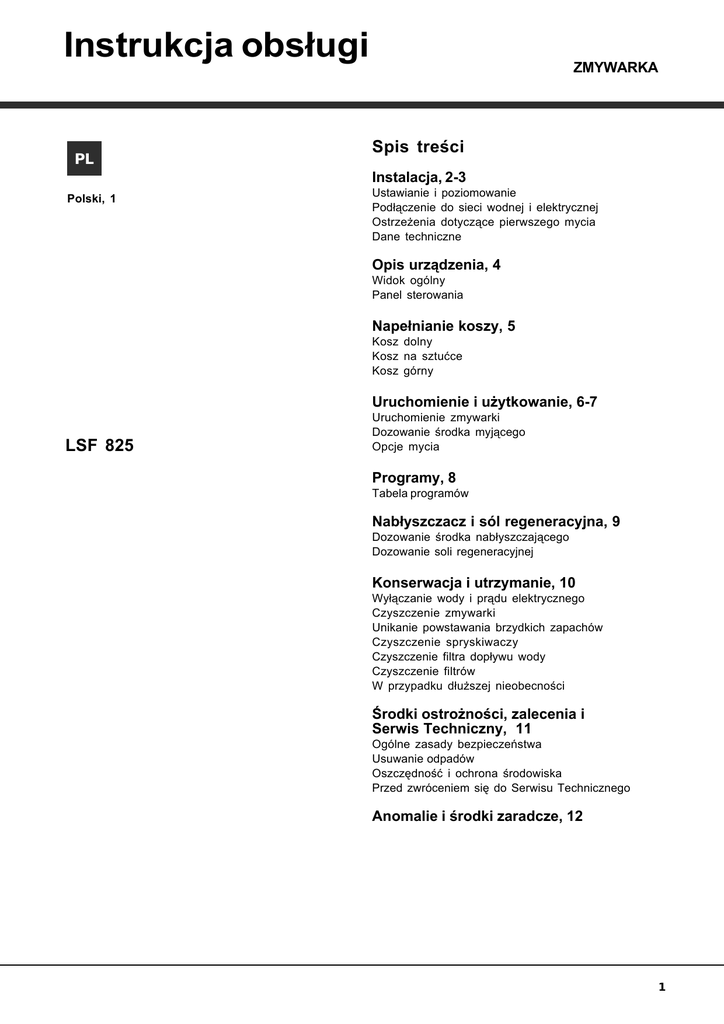 Instrukcja obsługi

ZMYWARKA

PL

Polski, 1

LSF 825

Spis treści

Instalacja, 2-3
Ustawianie i poziomowanie
Podłączenie do sieci wodnej i elektrycznej
Ostrzeżenia dotyczące pierwszego mycia
Dane techniczne

Opis urządzenia, 4
Widok ogólny
Panel sterowania

Napełnianie koszy, 5
Kosz dolny
Kosz na sztućce
Kosz górny

Uruchomienie i użytkowanie, 6-7
Uruchomienie zmywarki
Dozowanie środka myjącego
Opcje mycia

Programy, 8
Tabela programów

Nabłyszczacz i sól regeneracyjna, 9
Dozowanie środka nabłyszczającego
Dozowanie soli regeneracyjnej

Konserwacja i utrzymanie, 10
Wyłączanie wody i prądu elektrycznego
Czyszczenie zmywarki
Unikanie powstawania brzydkich zapachów
Czyszczenie spryskiwaczy
Czyszczenie filtra dopływu wody
Czyszczenie filtrów
W przypadku dłuższej nieobecności

Środki ostrożności, zalecenia i Serwis Techniczny, 11
Ogólne zasady bezpieczeństwa
Usuwanie odpadów
Oszczędność i ochrona środowiska
Przed zwróceniem się do Serwisu Technicznego

Anomalie i środki zaradcze, 12

1